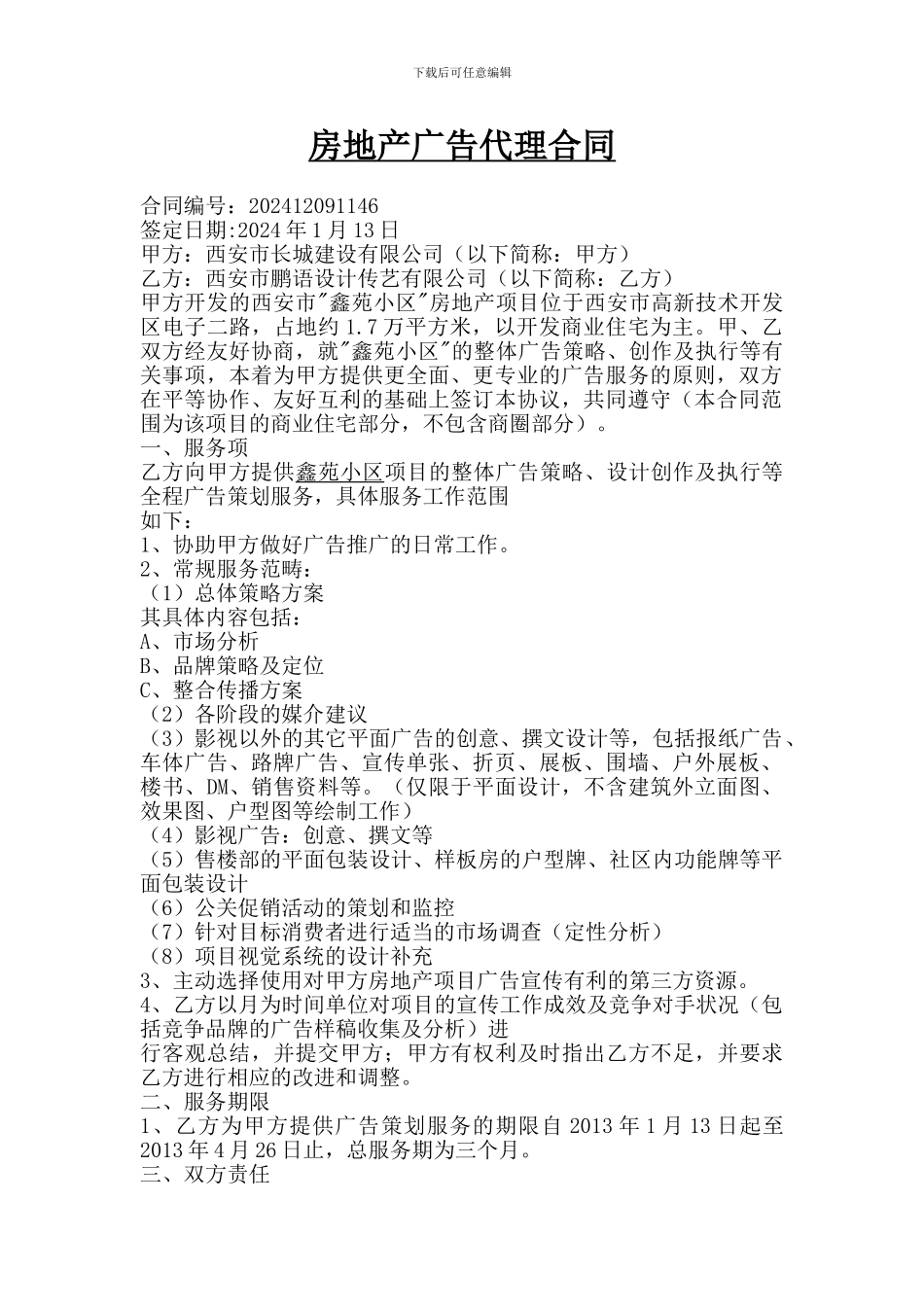 下载后可任意编辑

房地产广告代理合同

合同编号：202412091146
签定日期:2024 年 1 月 13 日
甲方：西安市长城建设有限公司（以下简称：甲方）
乙方：西安市鹏语设计传艺有限公司（以下简称：乙方）
甲方开发的西安市"鑫苑小区"房地产项目位于西安市高新技术开发区电子二路，占地约 1.7 万平方米，以开发商业住宅为主。甲、乙双方经友好协商，就"鑫苑小区"的整体广告策略、创作及执行等有关事项，本着为甲方提供更全面、更专业的广告服务的原则，双方在平等协作、友好互利的基础上签订本协议，共同遵守（本合同范围为该项目的商业住宅部分，不包含商圈部分）。
一、服务项
乙方向甲方提供鑫苑小区项目的整体广告策略、设计创作及执行等全程广告策划服务，具体服务工作范围
如下：
1、协助甲方做好广告推广的日常工作。
2、常规服务范畴：
（1）总体策略方案
其具体内容包括：
A、市场分析
B、品牌策略及定位
C、整合传播方案
（2）各阶段的媒介建议
（3）影视以外的其它平面广告的创意、撰文设计等，包括报纸广告、车体广告、路牌广告、宣传单张、折页、展板、围墙、户外展板、楼书、DM、销售资料等。（仅限于平面设计，不含建筑外立面图、效果图、户型图等绘制工作）
（4）影视广告：创意、撰文等
（5）售楼部的平面包装设计、样板房的户型牌、社区内功能牌等平面包装设计
（6）公关促销活动的策划和监控
（7）针对目标消费者进行适当的市场调查（定性分析）
（8）项目视觉系统的设计补充
3、主动选择使用对甲方房地产项目广告宣传有利的第三方资源。
4、乙方以月为时间单位对项目的宣传工作成效及竞争对手状况（包括竞争品牌的广告样稿收集及分析）进
行客观总结，并提交甲方；甲方有权利及时指出乙方不足，并要求乙方进行相应的改进和调整。
二、服务期限
1、乙方为甲方提供广告策划服务的期限自 2013 年 1 月 13 日起至 2013 年 4 月 26 日止，总服务期为三个月。
三、双方责任